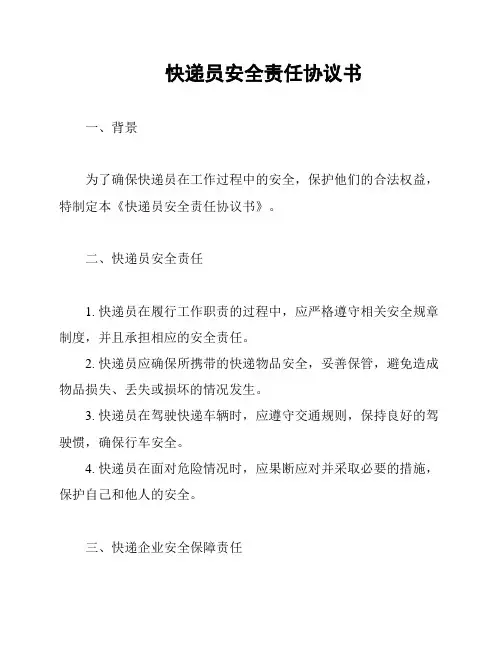 快递员安全责任协议书

一、背景

为了确保快递员在工作过程中的安全，保护他们的合法权益，特制定本《快递员安全责任协议书》。

二、快递员安全责任

1. 快递员在履行工作职责的过程中，应严格遵守相关安全规章制度，并且承担相应的安全责任。

2. 快递员应确保所携带的快递物品安全，妥善保管，避免造成物品损失、丢失或损坏的情况发生。

3. 快递员在驾驶快递车辆时，应遵守交通规则，保持良好的驾驶惯，确保行车安全。

4. 快递员在面对危险情况时，应果断应对并采取必要的措施，保护自己和他人的安全。

三、快递企业安全保障责任